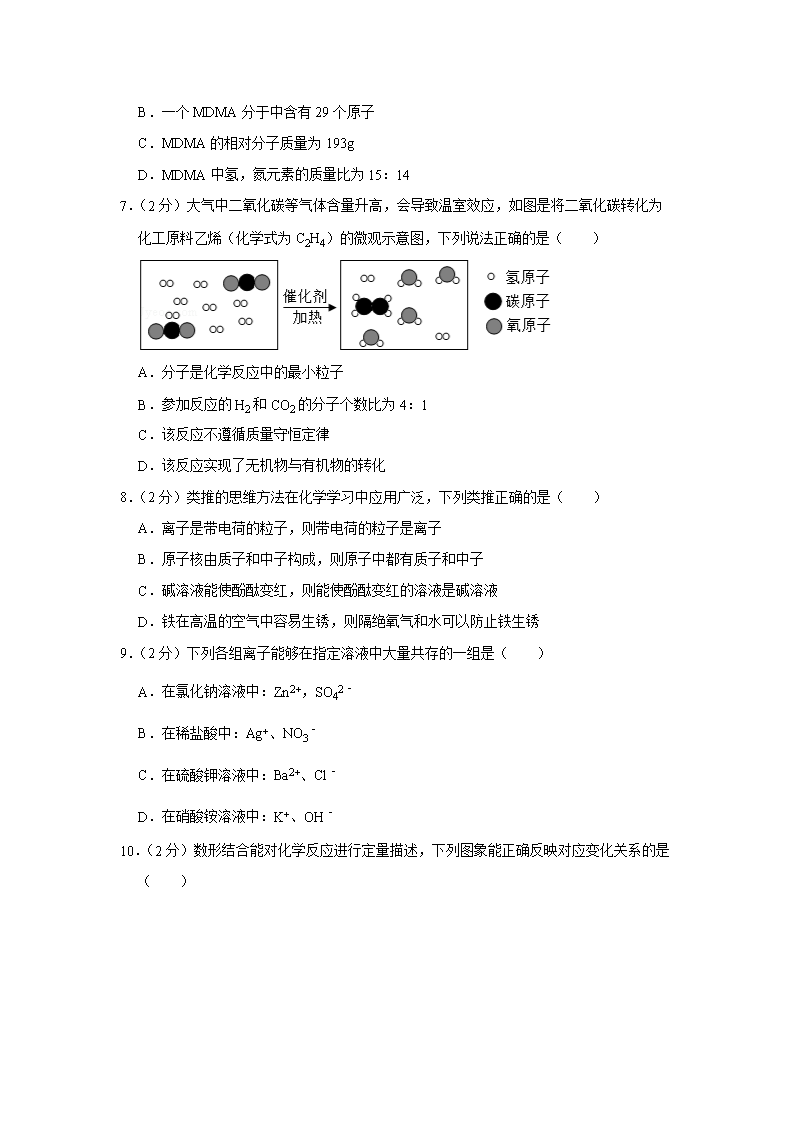 B．一个 MDMA 分子中含有 29 个原子

C．MDMA 的相对分子质量为 193g

D．MDMA 中氢，氮元素的质量比为 15：14

7．（2 分）大气中二氧化碳等气体含量升高，会导致温室效应，如图是将二氧化碳转化为化工原料乙烯（化学式为 $C_2H_4$）的微观示意图，下列说法正确的是（　　）

催化剂
加热

氢原子
碳原子
氧原子

A．分子是化学反应中的最小粒子

B．参加反应的 $H_2$ 和 $CO_2$ 的分子个数比为 4：1

C．该反应不遵循质量守恒定律

D．该反应实现了无机物与有机物的转化

8．（2 分）类推的思维方法在化学学习中应用广泛，下列类推正确的是（　　）

A．离子是带电荷的粒子，则带电荷的粒子是离子

B．原子核由质子和中子构成，则原子中都有质子和中子

C．碱溶液能使酚酞变红，则能使酚酞变红的溶液是碱溶液

D．铁在高温的空气中容易生锈，则隔绝氧气和水可以防止铁生锈

9．（2 分）下列各组离子能够在指定溶液中大量共存的一组是（　　）

A．在氯化钠溶液中：$Zn^{2+}$，$SO_4^{2-}$

B．在稀盐酸中：$Ag^+$、$NO_3^-$

C．在硫酸钾溶液中：$Ba^{2+}$、$Cl^-$

D．在硝酸铵溶液中：$K^+$、$OH^-$

10．（2 分）数形结合能对化学反应进行定量描述，下列图象能正确反映对应变化关系的是（　　）